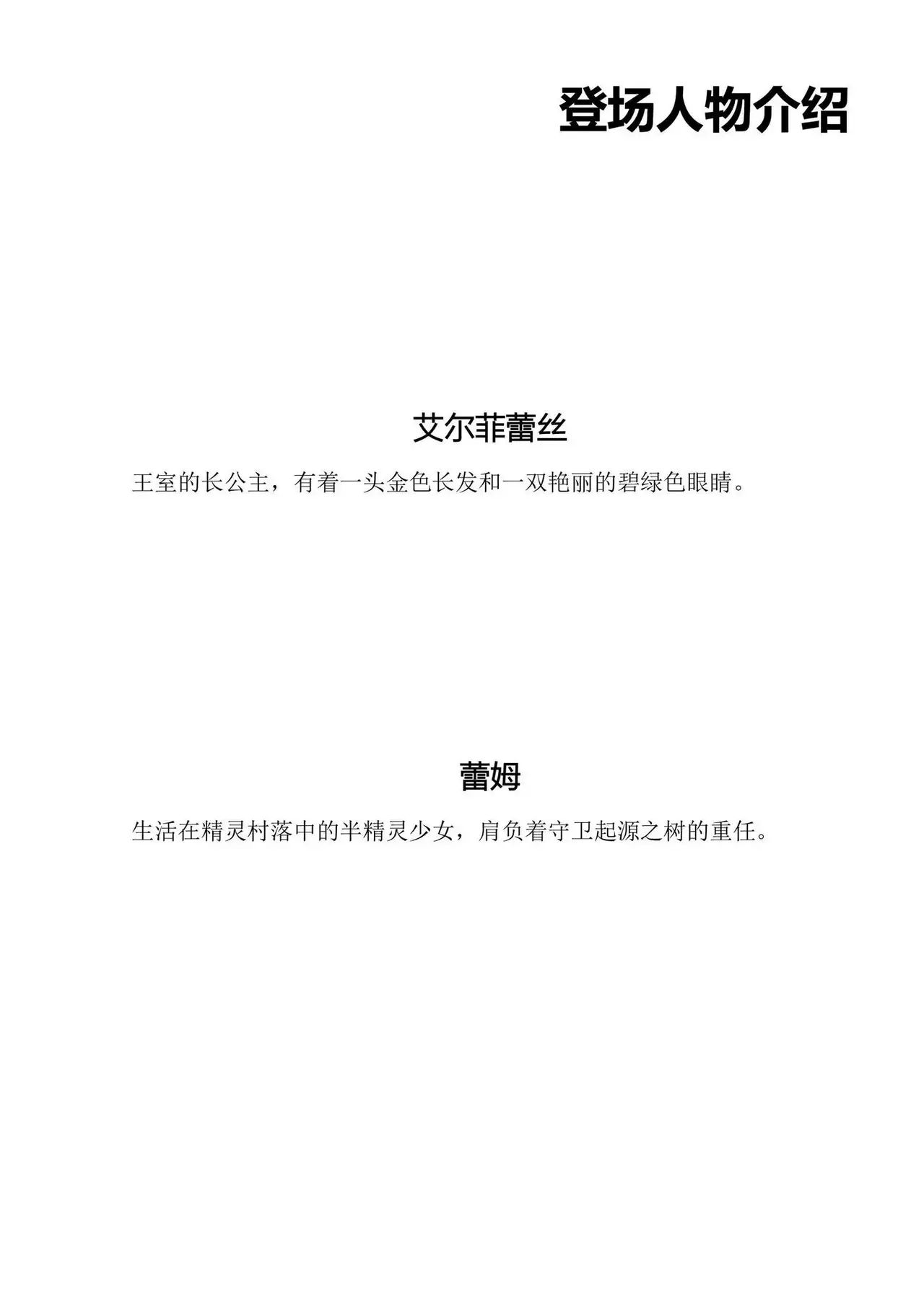 登场人物介绍

艾尔菲蕾丝

王室的长公主，有着一头金色长发和一双艳丽的碧绿色眼睛。

蕾姆

生活在精灵村落中的半精灵少女，肩负着守卫起源之树的重任。